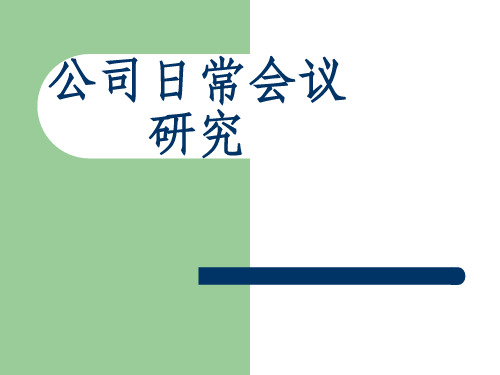 公司日常会议研究